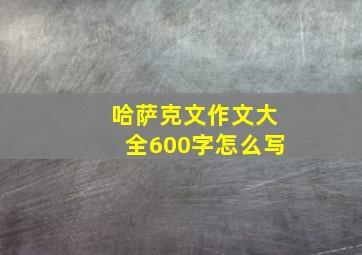 哈萨克文作文大全600字怎么写